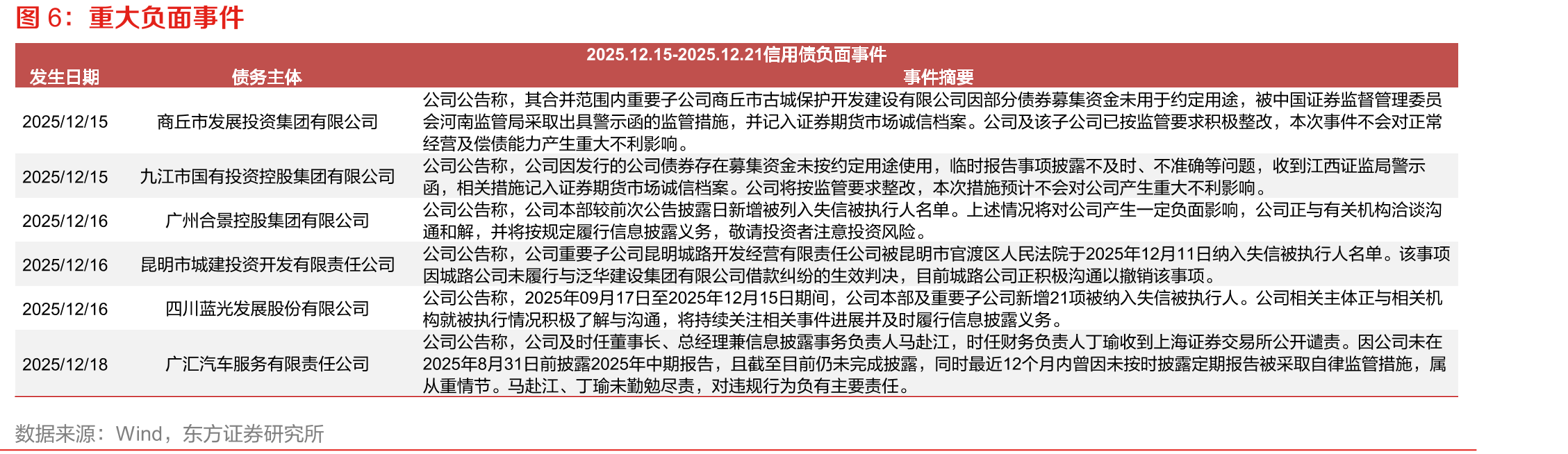 图 6：重大负面事件

2025.12.15-2025.12.21信用债负面事件

| 发生日期 | 债务主体 | 事件摘要 |
|---|---|---|
| 2025/12/15 | 商丘市发展投资集团有限公司 | 公司公告称，其合并范围内重要子公司商丘市古城保护开发建设有限公司因部分债券募集资金未用于约定用途，被中国证券监督管理委员会河南监管局采取出具警示函的监管措施，并记入证券期货市场诚信档案。公司及该子公司已按监管要求积极整改，本次事件不会对正常经营及偿债能力产生重大不利影响。 |
| 2025/12/15 | 九江市国有投资控股集团有限公司 | 公司公告称，公司因发行的公司债券存在募集资金未按约定用途使用，临时报告事项披露不及时、不准确等问题，收到江西证监局警示函，相关措施记入证券期货市场诚信档案。公司将按监管要求整改，本次措施预计不会对公司产生重大不利影响。 |
| 2025/12/16 | 广州合景控股集团有限公司 | 公司公告称，公司本部较前次公告披露日新增被列入失信被执行人名单。上述情况将对公司产生一定负面影响，公司正与有关机构洽谈沟通和解，并将按规定履行信息披露义务，敬请投资者注意投资风险。 |
| 2025/12/16 | 昆明市城建投资开发有限责任公司 | 公司公告称，公司重要子公司昆明城路开发经营有限责任公司被昆明市官渡区人民法院于2025年12月11日纳入失信被执行人名单。该事项因城路公司未履行与泛华建设集团有限公司借款纠纷的生效判决，目前城路公司正积极沟通以撤销该事项。 |
| 2025/12/16 | 四川蓝光发展股份有限公司 | 公司公告称，2025年09月17日至2025年12月15日期间，公司本部及重要子公司新增21项被纳入失信被执行人。公司相关主体正与相关机构就被执行情况积极了解与沟通，将持续关注相关事件进展并及时履行信息披露义务。 |
| 2025/12/18 | 广汇汽车服务有限责任公司 | 公司公告称，公司及时任董事长、总经理兼信息披露事务负责人马赴江，时任财务负责人丁瑜收到上海证券交易所公开谴责。因公司未在2025年8月31日前披露2025年中期报告，且截至目前仍未完成披露，同时最近12个月内曾因未按时披露定期报告被采取自律监管措施，属从重情节。马赴江、丁瑜未勤勉尽责，对违规行为负有主要责任。 |

数据来源：Wind，东方证券研究所